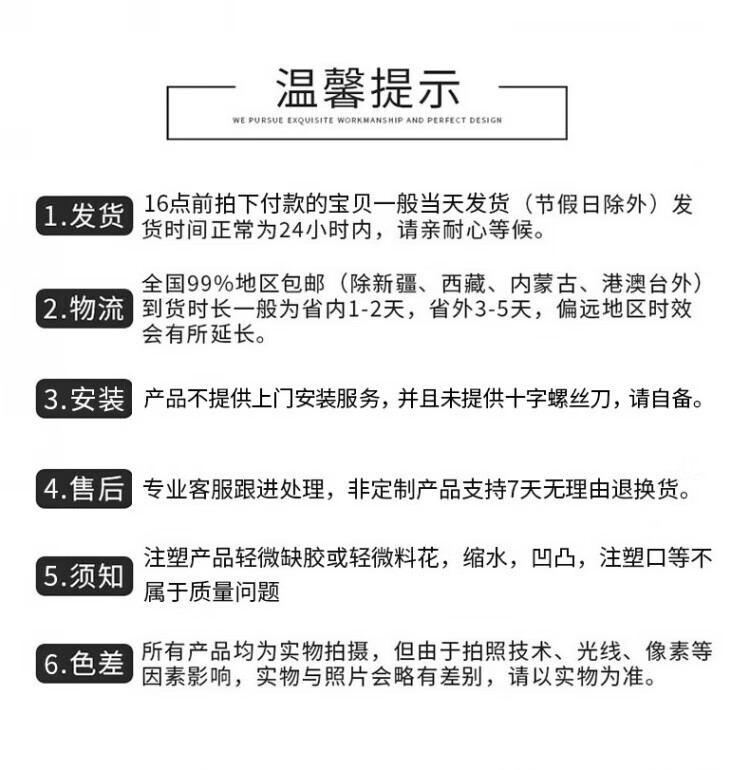 温馨提示

WE PURSUE EXQUISITE WORKMANSHIP AND PERFECT DESIGN

1.发货 16点前拍下付款的宝贝一般当天发货（节假日除外）发货时间正常为24小时内，请亲耐心等候。

2.物流 全国99%地区包邮（除新疆、西藏、内蒙古、港澳台外）到货时长一般为省内1-2天，省外3-5天，偏远地区时效会有所延长。

3.安装 产品不提供上门安装服务，并且未提供十字螺丝刀，请自备。

4.售后 专业客服跟进处理，非定制产品支持7天无理由退换货。

5.须知 注塑产品轻微缺胶或轻微料花，缩水，凹凸，注塑口等不属于质量问题

6.色差 所有产品均为实物拍摄，但由于拍照技术、光线、像素等因素影响，实物与照片会略有差别，请以实物为准。